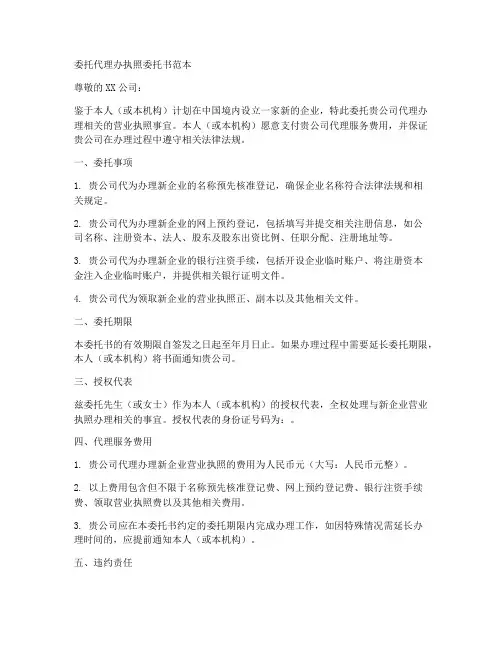 委托代理办执照委托书范本

尊敬的XX公司：

鉴于本人（或本机构）计划在中国境内设立一家新的企业，特此委托贵公司代理办理相关的营业执照事宜。本人（或本机构）愿意支付贵公司代理服务费用，并保证贵公司在办理过程中遵守相关法律法规。

一、委托事项

1. 贵公司代为办理新企业的名称预先核准登记，确保企业名称符合法律法规和相关规定。

2. 贵公司代为办理新企业的网上预约登记，包括填写并提交相关注册信息，如公司名称、注册资本、法人、股东及股东出资比例、任职分配、注册地址等。

3. 贵公司代为办理新企业的银行注资手续，包括开设企业临时账户、将注册资本金注入企业临时账户，并提供相关银行证明文件。

4. 贵公司代为领取新企业的营业执照正、副本以及其他相关文件。

二、委托期限

本委托书的有效期限自签发之日起至年月日止。如果办理过程中需要延长委托期限，本人（或本机构）将书面通知贵公司。

三、授权代表

兹委托先生（或女士）作为本人（或本机构）的授权代表，全权处理与新企业营业执照办理相关的事宜。授权代表的身份证号码为：。

四、代理服务费用

1. 贵公司代理办理新企业营业执照的费用为人民币元（大写：人民币元整）。

2. 以上费用包含但不限于名称预先核准登记费、网上预约登记费、银行注资手续费、领取营业执照费以及其他相关费用。

3. 贵公司应在本委托书约定的委托期限内完成办理工作，如因特殊情况需延长办理时间的，应提前通知本人（或本机构）。

五、违约责任